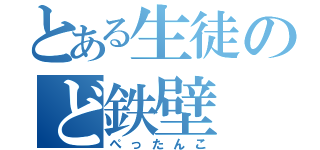 とある生徒の
ど鉄壁
ぺったんこ